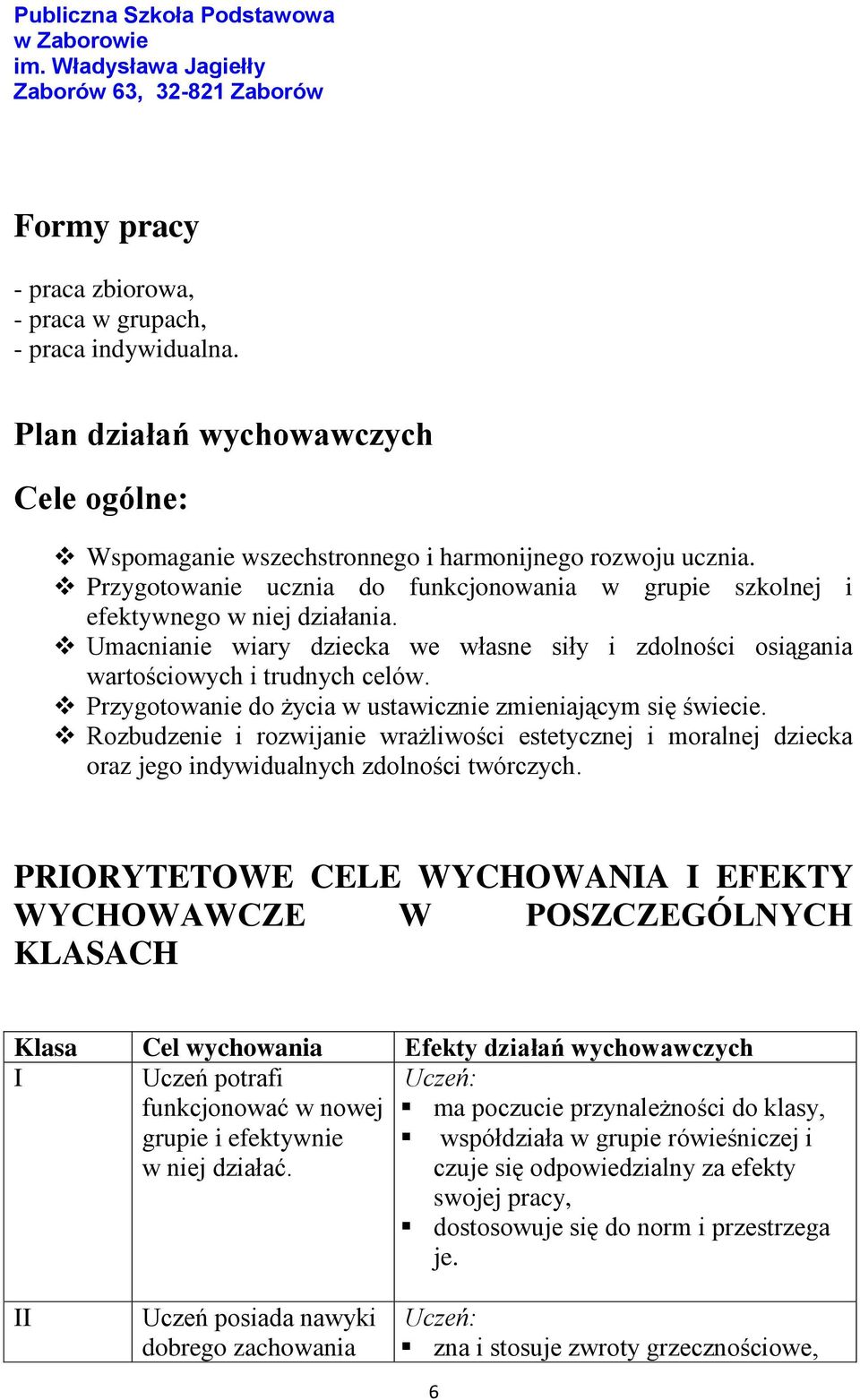 Publiczna Szkoła Podstawowa
w Zaborowie
im. Władysława Jagiełły
Zaborów 63, 32-821 Zaborów

Formy pracy

- praca zbiorowa,
- praca w grupach,
- praca indywidualna.

Plan działań wychowawczych

Cele ogólne:

❖ Wspomaganie wszechstronnego i harmonijnego rozwoju ucznia.
❖ Przygotowanie ucznia do funkcjonowania w grupie szkolnej i efektywnego w niej działania.
❖ Umacnianie wiary dziecka we własne siły i zdolności osiągania wartościowych i trudnych celów.
❖ Przygotowanie do życia w ustawicznie zmieniającym się świecie.
❖ Rozbudzenie i rozwijanie wrażliwości estetycznej i moralnej dziecka oraz jego indywidualnych zdolności twórczych.

PRIORYTETOWE CELE WYCHOWANIA I EFEKTY WYCHOWAWCZE W POSZCZEGÓLNYCH KLASACH

| Klasa | Cel wychowania | Efekty działań wychowawczych |
|---|---|---|
| I | Uczeń potrafi funkcjonować w nowej grupie i efektywnie w niej działać. | Uczeń: ▪ ma poczucie przynależności do klasy, ▪ współdziała w grupie rówieśniczej i czuje się odpowiedzialny za efekty swojej pracy, ▪ dostosowuje się do norm i przestrzega je. |
| II | Uczeń posiada nawyki dobrego zachowania | Uczeń: ▪ zna i stosuje zwroty grzecznościowe, |

6